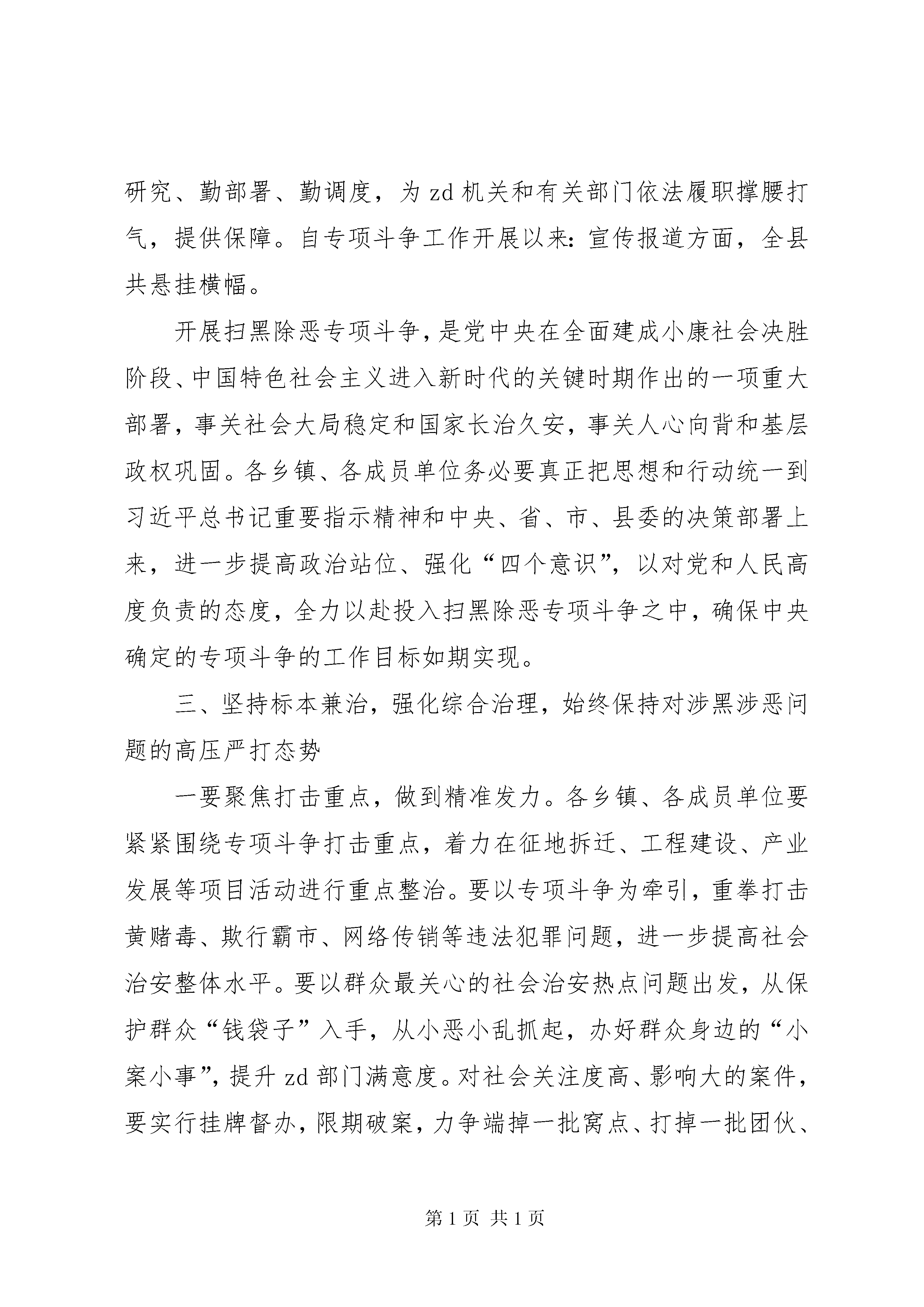 研究、勤部署、勤调度，为 zd 机关和有关部门依法履职撑腰打气，提供保障。自专项斗争工作开展以来：宣传报道方面，全县共悬挂横幅。

开展扫黑除恶专项斗争，是党中央在全面建成小康社会决胜阶段、中国特色社会主义进入新时代的关键时期作出的一项重大部署，事关社会大局稳定和国家长治久安，事关人心向背和基层政权巩固。各乡镇、各成员单位务必要真正把思想和行动统一到习近平总书记重要指示精神和中央、省、市、县委的决策部署上来，进一步提高政治站位、强化“四个意识”，以对党和人民高度负责的态度，全力以赴投入扫黑除恶专项斗争之中，确保中央确定的专项斗争的工作目标如期实现。

三、坚持标本兼治，强化综合治理，始终保持对涉黑涉恶问题的高压严打态势

一要聚焦打击重点，做到精准发力。各乡镇、各成员单位要紧紧围绕专项斗争打击重点，着力在征地拆迁、工程建设、产业发展等项目活动进行重点整治。要以专项斗争为牵引，重拳打击黄赌毒、欺行霸市、网络传销等违法犯罪问题，进一步提高社会治安整体水平。要以群众最关心的社会治安热点问题出发，从保护群众“钱袋子”入手，从小恶小乱抓起，办好群众身边的“小案小事”，提升 zd 部门满意度。对社会关注度高、影响大的案件，要实行挂牌督办，限期破案，力争端掉一批窝点、打掉一批团伙、

第 1 页 共 1 页